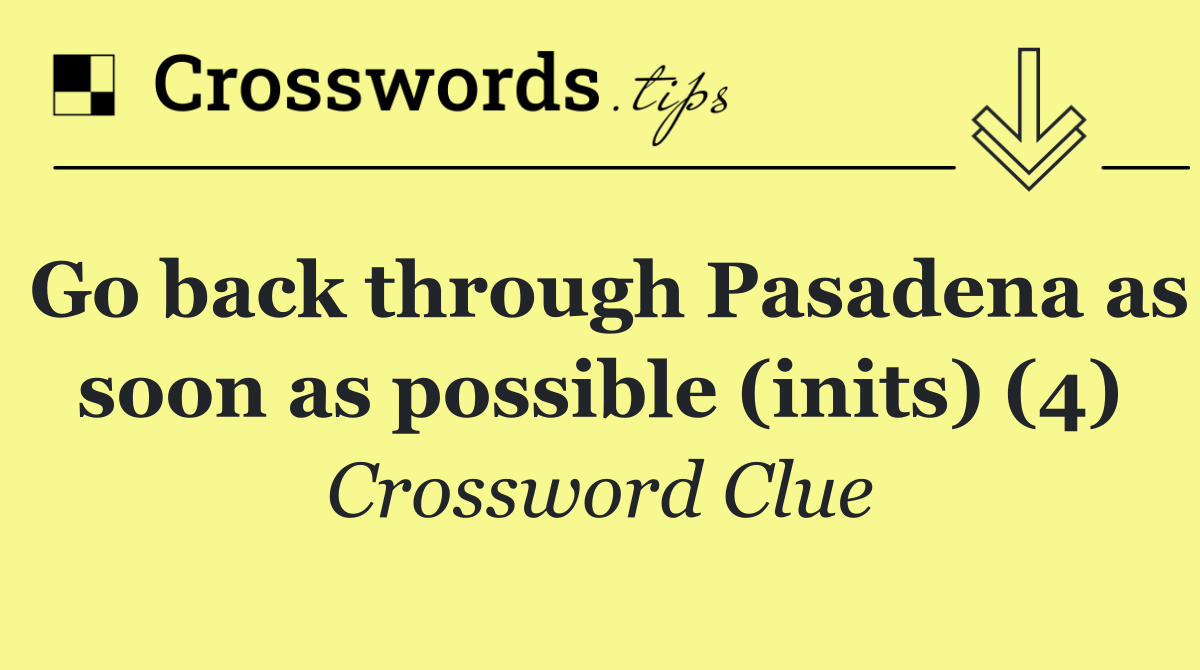 Crosswords.tips

Go back through Pasadena as soon as possible (inits) (4)

Crossword Clue